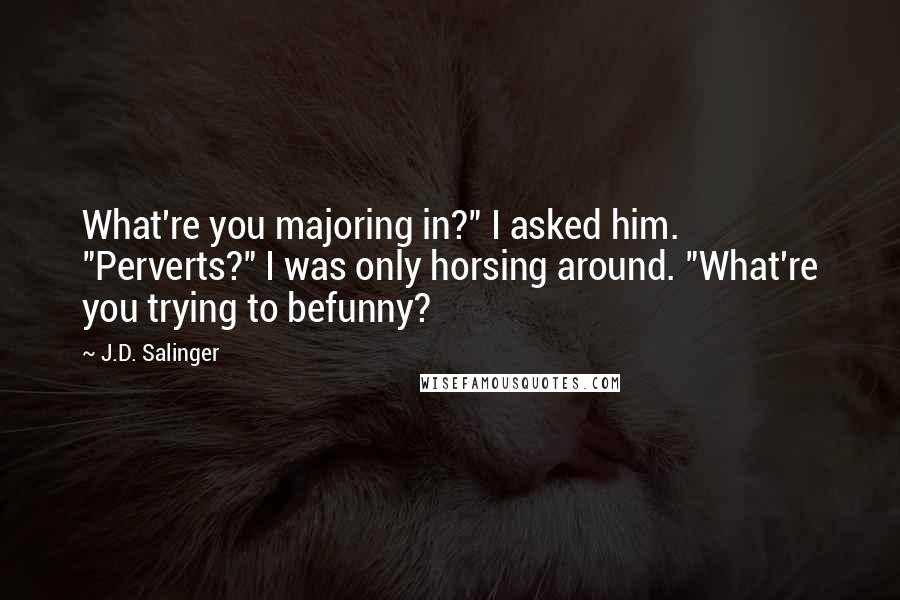 What're you majoring in?" I asked him. "Perverts?" I was only horsing around. "What're you trying to befunny?

~ J.D. Salinger

WISEFAMOUSQUOTES.COM